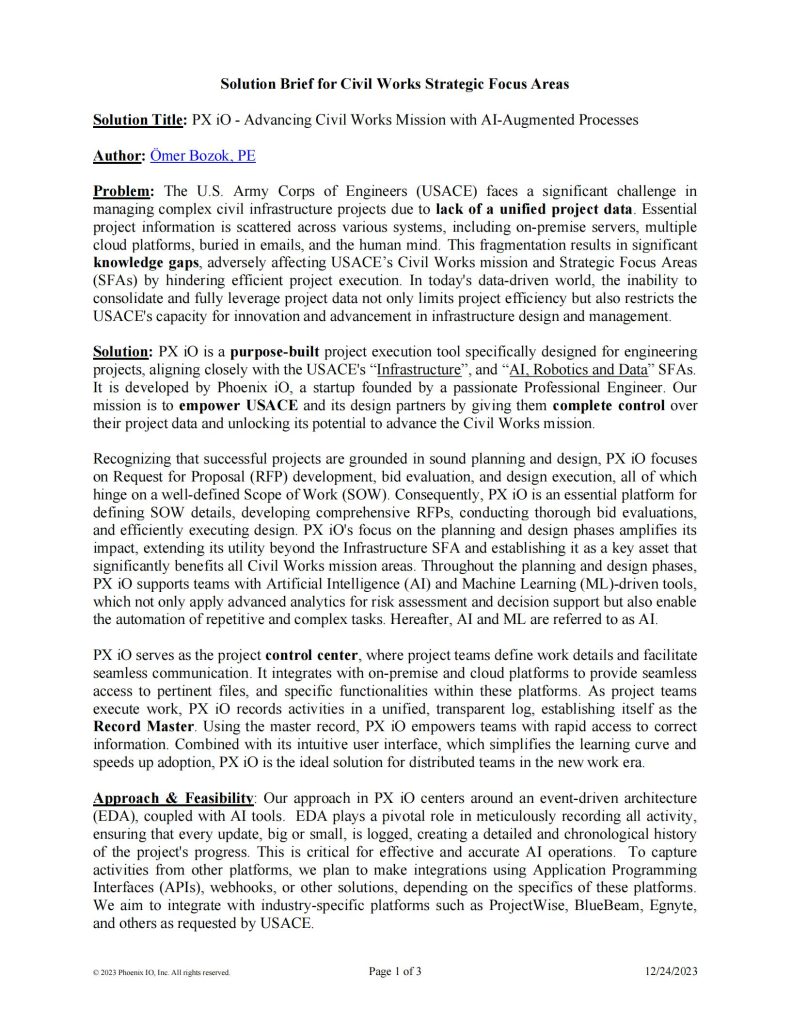 Solution Brief for Civil Works Strategic Focus Areas

Solution Title: PX iO - Advancing Civil Works Mission with AI-Augmented Processes

Author: Ömer Bozok, PE

Problem: The U.S. Army Corps of Engineers (USACE) faces a significant challenge in managing complex civil infrastructure projects due to lack of a unified project data. Essential project information is scattered across various systems, including on-premise servers, multiple cloud platforms, buried in emails, and the human mind. This fragmentation results in significant knowledge gaps, adversely affecting USACE's Civil Works mission and Strategic Focus Areas (SFAs) by hindering efficient project execution. In today's data-driven world, the inability to consolidate and fully leverage project data not only limits project efficiency but also restricts the USACE's capacity for innovation and advancement in infrastructure design and management.

Solution: PX iO is a purpose-built project execution tool specifically designed for engineering projects, aligning closely with the USACE's "Infrastructure", and "AI, Robotics and Data" SFAs. It is developed by Phoenix iO, a startup founded by a passionate Professional Engineer. Our mission is to empower USACE and its design partners by giving them complete control over their project data and unlocking its potential to advance the Civil Works mission.

Recognizing that successful projects are grounded in sound planning and design, PX iO focuses on Request for Proposal (RFP) development, bid evaluation, and design execution, all of which hinge on a well-defined Scope of Work (SOW). Consequently, PX iO is an essential platform for defining SOW details, developing comprehensive RFPs, conducting thorough bid evaluations, and efficiently executing design. PX iO's focus on the planning and design phases amplifies its impact, extending its utility beyond the Infrastructure SFA and establishing it as a key asset that significantly benefits all Civil Works mission areas. Throughout the planning and design phases, PX iO supports teams with Artificial Intelligence (AI) and Machine Learning (ML)-driven tools, which not only apply advanced analytics for risk assessment and decision support but also enable the automation of repetitive and complex tasks. Hereafter, AI and ML are referred to as AI.

PX iO serves as the project control center, where project teams define work details and facilitate seamless communication. It integrates with on-premise and cloud platforms to provide seamless access to pertinent files, and specific functionalities within these platforms. As project teams execute work, PX iO records activities in a unified, transparent log, establishing itself as the Record Master. Using the master record, PX iO empowers teams with rapid access to correct information. Combined with its intuitive user interface, which simplifies the learning curve and speeds up adoption, PX iO is the ideal solution for distributed teams in the new work era.

Approach & Feasibility: Our approach in PX iO centers around an event-driven architecture (EDA), coupled with AI tools. EDA plays a pivotal role in meticulously recording all activity, ensuring that every update, big or small, is logged, creating a detailed and chronological history of the project's progress. This is critical for effective and accurate AI operations. To capture activities from other platforms, we plan to make integrations using Application Programming Interfaces (APIs), webhooks, or other solutions, depending on the specifics of these platforms. We aim to integrate with industry-specific platforms such as ProjectWise, BlueBeam, Egnyte, and others as requested by USACE.

© 2023 Phoenix IO, Inc. All rights reserved.
Page 1 of 3
12/24/2023